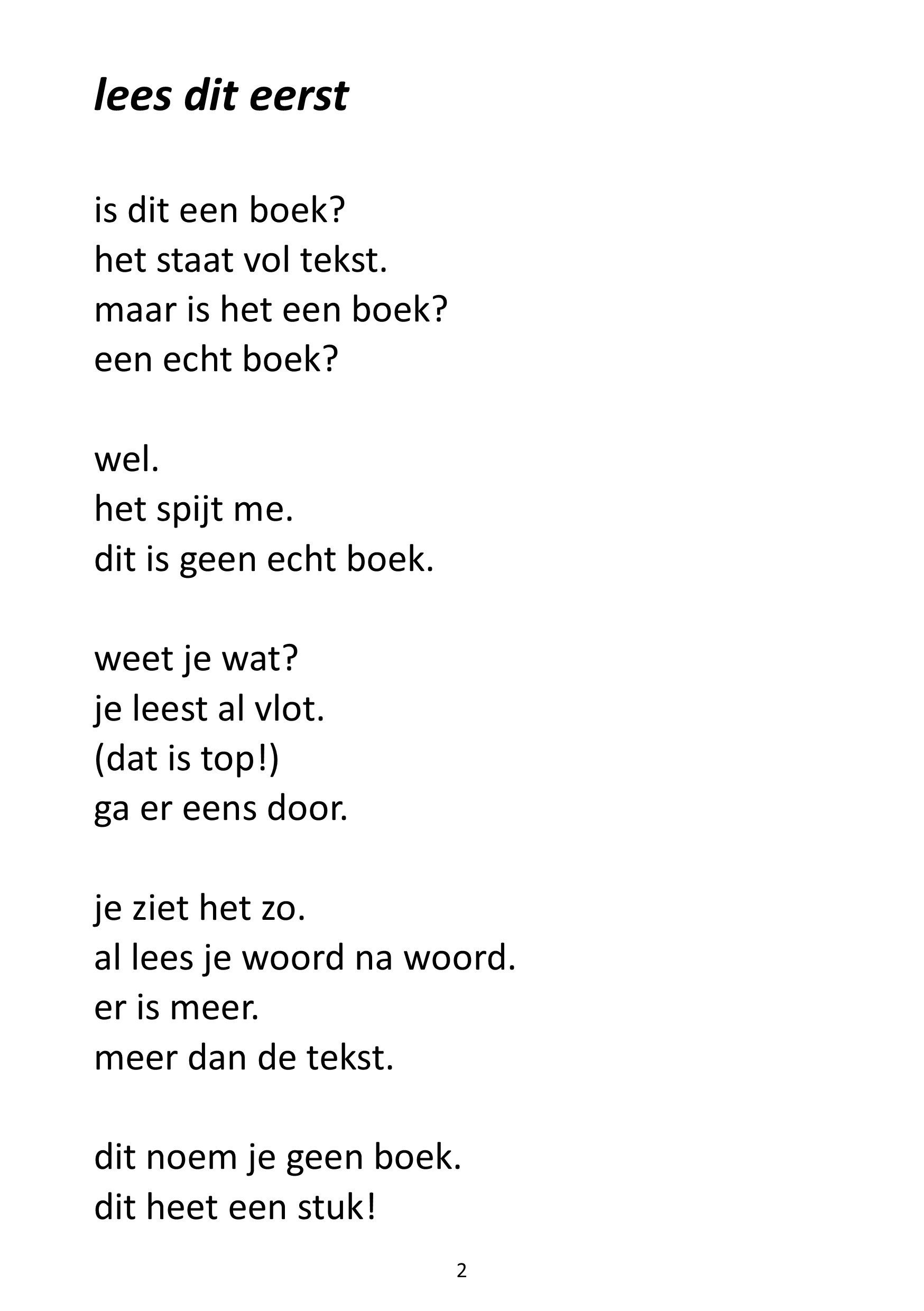 lees dit eerst

is dit een boek?
het staat vol tekst.
maar is het een boek?
een echt boek?

wel.
het spijt me.
dit is geen echt boek.

weet je wat?
je leest al vlot.
(dat is top!)
ga er eens door.

je ziet het zo.
al lees je woord na woord.
er is meer.
meer dan de tekst.

dit noem je geen boek.
dit heet een stuk!

2